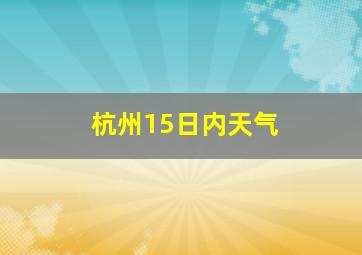 杭州15日内天气